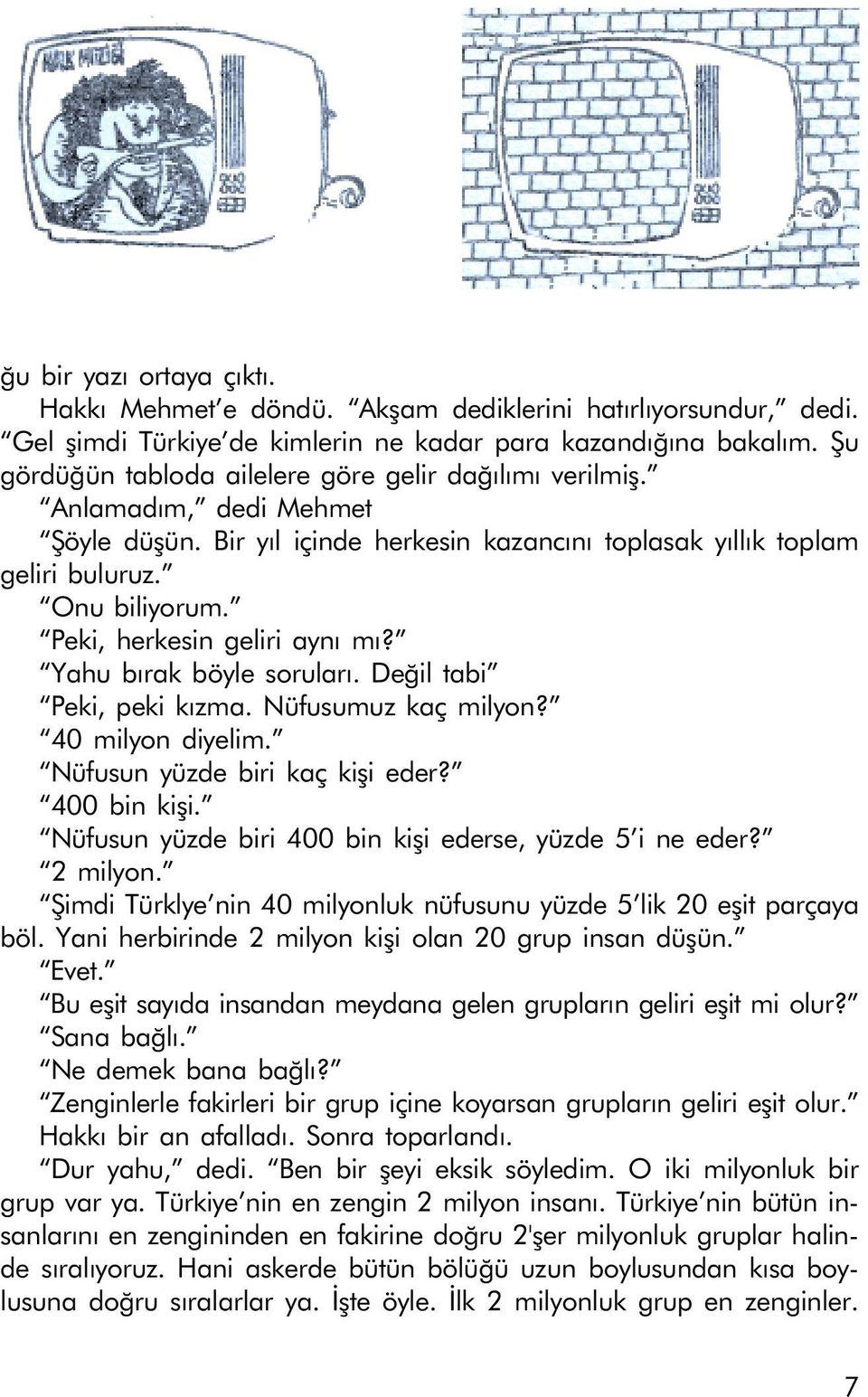 HALK MÜZİĞİ

ğu bir yazı ortaya çıktı.

Hakkı Mehmet'e döndü. "Akşam dediklerini hatırlıyorsundur," dedi. "Gel şimdi Türkiye'de kimlerin ne kadar para kazandığına bakalım. Şu gördüğün tabloda ailelere göre gelir dağılımı verilmiş."

"Anlamadım," dedi Mehmet

"Şöyle düşün. Bir yıl içinde herkesin kazancını toplasak yıllık toplam geliri buluruz."

"Onu biliyorum."

"Peki, herkesin geliri aynı mı?"

"Yahu bırak böyle soruları. Değil tabi"

"Peki, peki kızma. Nüfusumuz kaç milyon?"

"40 milyon diyelim."

"Nüfusun yüzde biri kaç kişi eder?"

"400 bin kişi."

"Nüfusun yüzde biri 400 bin kişi ederse, yüzde 5'i ne eder?"

"2 milyon."

"Şimdi Türklye'nin 40 milyonluk nüfusunu yüzde 5'lik 20 eşit parçaya böl. Yani herbirinde 2 milyon kişi olan 20 grup insan düşün."

"Evet."

"Bu eşit sayıda insandan meydana gelen grupların geliri eşit mi olur?"

"Sana bağlı."

"Ne demek bana bağlı?"

"Zenginlerle fakirleri bir grup içine koyarsan grupların geliri eşit olur."

Hakkı bir an afalladı. Sonra toparlandı.

"Dur yahu," dedi. "Ben bir şeyi eksik söyledim. O iki milyonluk bir grup var ya. Türkiye'nin en zengin 2 milyon insanı. Türkiye'nin bütün insanlarını en zengininden en fakirine doğru 2'şer milyonluk gruplar halinde sıralıyoruz. Hani askerde bütün bölüğü uzun boylusundan kısa boylusuna doğru sıralarlar ya. İşte öyle. İlk 2 milyonluk grup en zenginler.

7